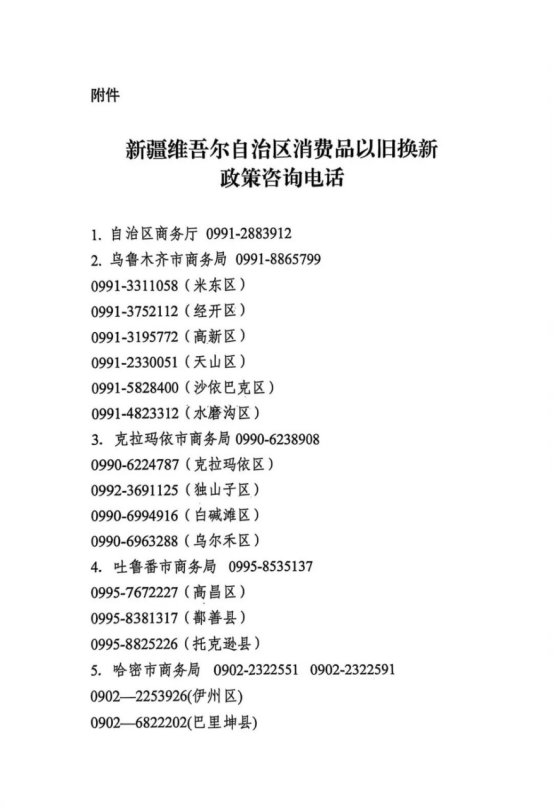 附件

新疆维吾尔自治区消费品以旧换新
政策咨询电话

1. 自治区商务厅 0991-2883912
2. 乌鲁木齐市商务局 0991-8865799
0991-3311058（米东区）
0991-3752112（经开区）
0991-3195772（高新区）
0991-2330051（天山区）
0991-5828400（沙依巴克区）
0991-4823312（水磨沟区）
3. 克拉玛依市商务局 0990-6238908
0990-6224787（克拉玛依区）
0992-3691125（独山子区）
0990-6994916（白碱滩区）
0990-6963288（乌尔禾区）
4. 吐鲁番市商务局 0995-8535137
0995-7672227（高昌区）
0995-8381317（鄯善县）
0995-8825226（托克逊县）
5. 哈密市商务局 0902-2322551 0902-2322591
0902—2253926(伊州区)
0902—6822202(巴里坤县)